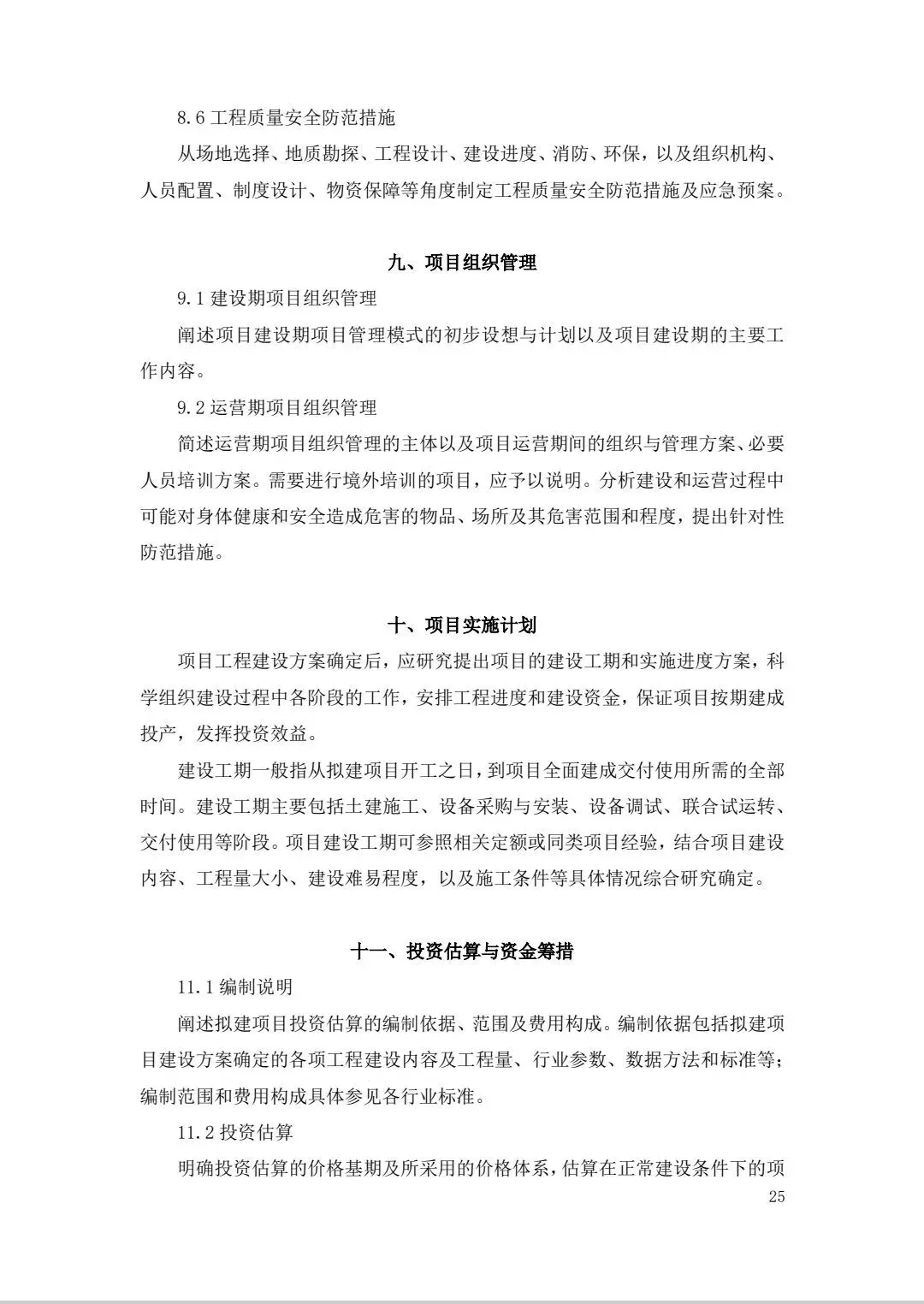 8.6 工程质量安全防范措施

从场地选择、地质勘探、工程设计、建设进度、消防、环保，以及组织机构、人员配置、制度设计、物资保障等角度制定工程质量安全防范措施及应急预案。

九、项目组织管理

9.1 建设期项目组织管理

阐述项目建设期项目管理模式的初步设想与计划以及项目建设期的主要工作内容。

9.2 运营期项目组织管理

简述运营期项目组织管理的主体以及项目运营期间的组织与管理方案、必要人员培训方案。需要进行境外培训的项目，应予以说明。分析建设和运营过程中可能对身体健康和安全造成危害的物品、场所及其危害范围和程度，提出针对性防范措施。

十、项目实施计划

项目工程建设方案确定后，应研究提出项目的建设工期和实施进度方案，科学组织建设过程中各阶段的工作，安排工程进度和建设资金，保证项目按期建成投产，发挥投资效益。

建设工期一般指从拟建项目开工之日，到项目全面建成交付使用所需的全部时间。建设工期主要包括土建施工、设备采购与安装、设备调试、联合试运转、交付使用等阶段。项目建设工期可参照相关定额或同类项目经验，结合项目建设内容、工程量大小、建设难易程度，以及施工条件等具体情况综合研究确定。

十一、投资估算与资金筹措

11.1 编制说明

阐述拟建项目投资估算的编制依据、范围及费用构成。编制依据包括拟建项目建设方案确定的各项工程建设内容及工程量、行业参数、数据方法和标准等；编制范围和费用构成具体参见各行业标准。

11.2 投资估算

明确投资估算的价格基期及所采用的价格体系，估算在正常建设条件下的项

25